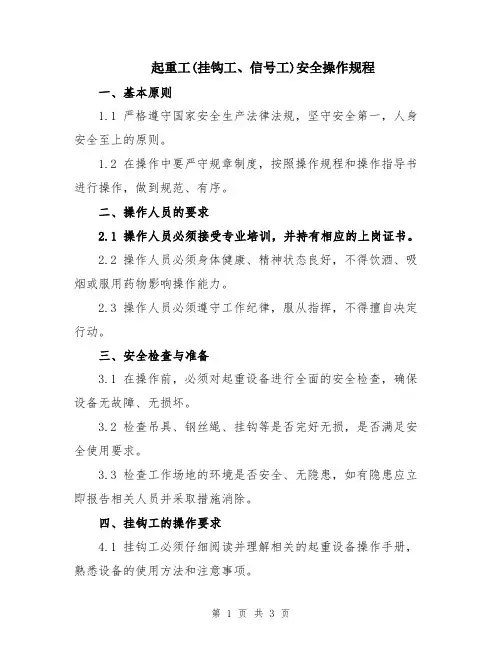 起重工(挂钩工、信号工)安全操作规程

一、基本原则

1.1 严格遵守国家安全生产法律法规，坚守安全第一，人身安全至上的原则。

1.2 在操作中要严守规章制度，按照操作规程和操作指导书进行操作，做到规范、有序。

二、操作人员的要求

2.1 操作人员必须接受专业培训，并持有相应的上岗证书。

2.2 操作人员必须身体健康、精神状态良好，不得饮酒、吸烟或服用药物影响操作能力。

2.3 操作人员必须遵守工作纪律，服从指挥，不得擅自决定行动。

三、安全检查与准备

3.1 在操作前，必须对起重设备进行全面的安全检查，确保设备无故障、无损坏。

3.2 检查吊具、钢丝绳、挂钩等是否完好无损，是否满足安全使用要求。

3.3 检查工作场地的环境是否安全、无隐患，如有隐患应立即报告相关人员并采取措施消除。

四、挂钩工的操作要求

4.1 挂钩工必须仔细阅读并理解相关的起重设备操作手册，熟悉设备的使用方法和注意事项。

第 1 页 共 3 页